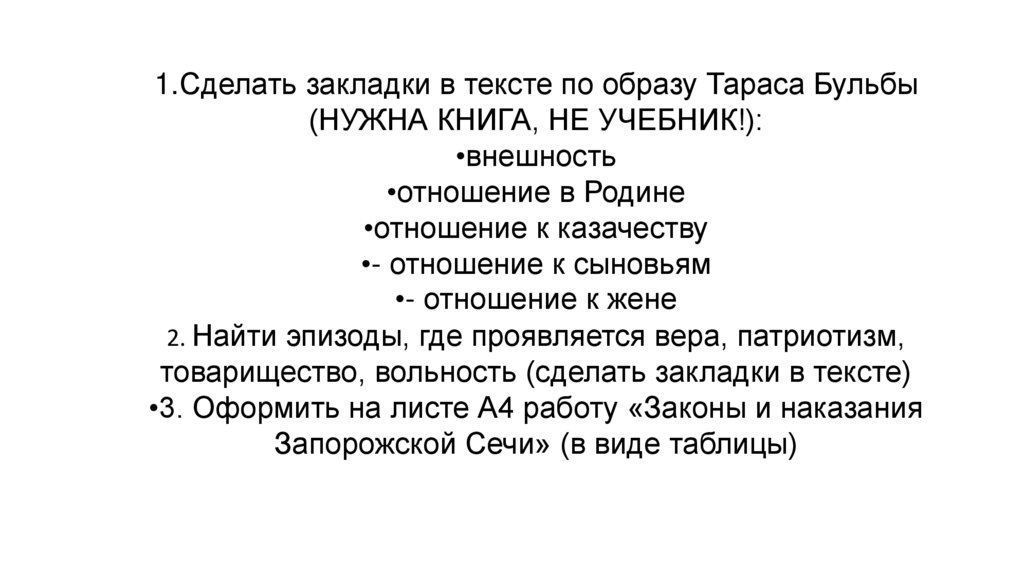 1.Сделать закладки в тексте по образу Тараса Бульбы (НУЖНА КНИГА, НЕ УЧЕБНИК!):
•внешность
•отношение в Родине
•отношение к казачеству
•- отношение к сыновьям
•- отношение к жене
2. Найти эпизоды, где проявляется вера, патриотизм, товарищество, вольность (сделать закладки в тексте)
•3. Оформить на листе А4 работу «Законы и наказания Запорожской Сечи» (в виде таблицы)